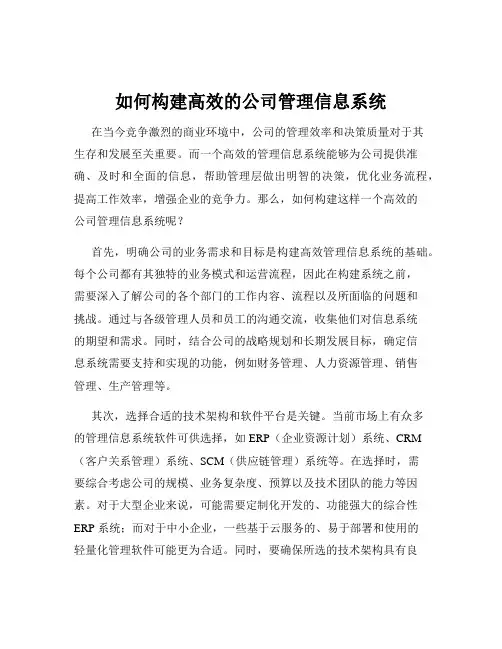 如何构建高效的公司管理信息系统

在当今竞争激烈的商业环境中，公司的管理效率和决策质量对于其生存和发展至关重要。而一个高效的管理信息系统能够为公司提供准确、及时和全面的信息，帮助管理层做出明智的决策，优化业务流程，提高工作效率，增强企业的竞争力。那么，如何构建这样一个高效的公司管理信息系统呢？

首先，明确公司的业务需求和目标是构建高效管理信息系统的基础。每个公司都有其独特的业务模式和运营流程，因此在构建系统之前，需要深入了解公司的各个部门的工作内容、流程以及所面临的问题和挑战。通过与各级管理人员和员工的沟通交流，收集他们对信息系统的期望和需求。同时，结合公司的战略规划和长期发展目标，确定信息系统需要支持和实现的功能，例如财务管理、人力资源管理、销售管理、生产管理等。

其次，选择合适的技术架构和软件平台是关键。当前市场上有众多的管理信息系统软件可供选择，如 ERP（企业资源计划）系统、CRM（客户关系管理）系统、SCM（供应链管理）系统等。在选择时，需要综合考虑公司的规模、业务复杂度、预算以及技术团队的能力等因素。对于大型企业来说，可能需要定制化开发的、功能强大的综合性 ERP 系统；而对于中小企业，一些基于云服务的、易于部署和使用的轻量化管理软件可能更为合适。同时，要确保所选的技术架构具有良